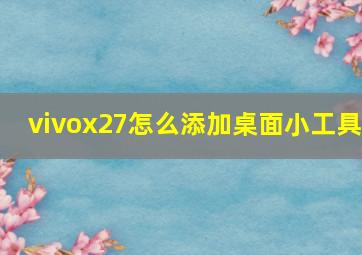 vivox27怎么添加桌面小工具